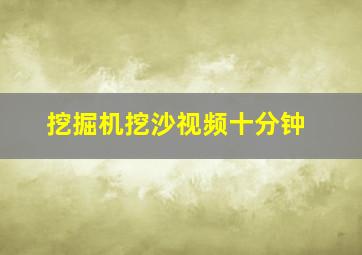 挖掘机挖沙视频十分钟